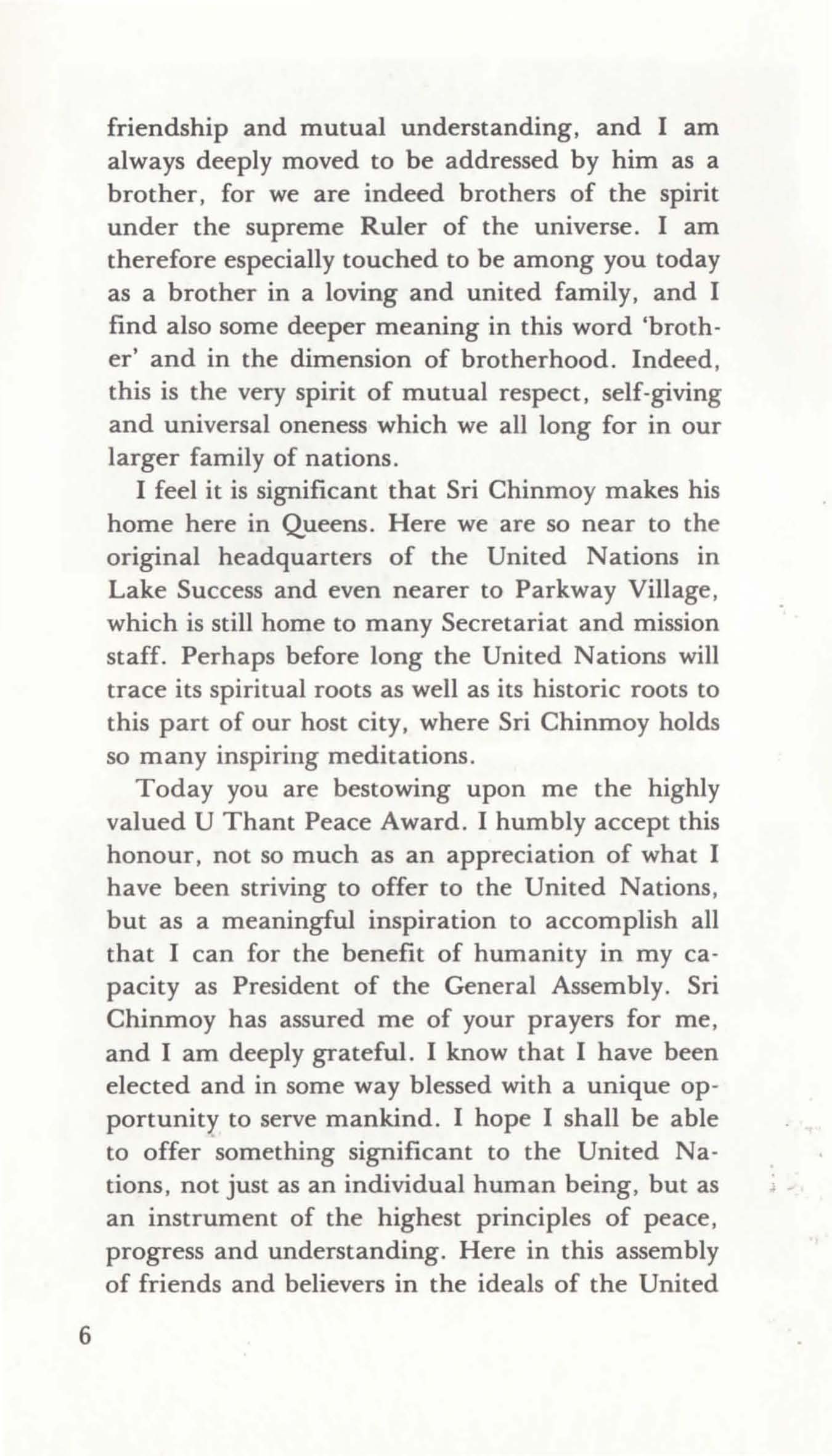 friendship and mutual understanding, and I am always deeply moved to be addressed by him as a brother, for we are indeed brothers of the spirit under the supreme Ruler of the universe. I am therefore especially touched to be among you today as a brother in a loving and united family, and I find also some deeper meaning in this word 'brother' and in the dimension of brotherhood. Indeed, this is the very spirit of mutual respect, self-giving and universal oneness which we all long for in our larger family of nations.

I feel it is significant that Sri Chinmoy makes his home here in Queens. Here we are so near to the original headquarters of the United Nations in Lake Success and even nearer to Parkway Village, which is still home to many Secretariat and mission staff. Perhaps before long the United Nations will trace its spiritual roots as well as its historic roots to this part of our host city, where Sri Chinmoy holds so many inspiring meditations.

Today you are bestowing upon me the highly valued U Thant Peace Award. I humbly accept this honour, not so much as an appreciation of what I have been striving to offer to the United Nations, but as a meaningful inspiration to accomplish all that I can for the benefit of humanity in my capacity as President of the General Assembly. Sri Chinmoy has assured me of your prayers for me, and I am deeply grateful. I know that I have been elected and in some way blessed with a unique opportunity to serve mankind. I hope I shall be able to offer something significant to the United Nations, not just as an individual human being, but as an instrument of the highest principles of peace, progress and understanding. Here in this assembly of friends and believers in the ideals of the United

6